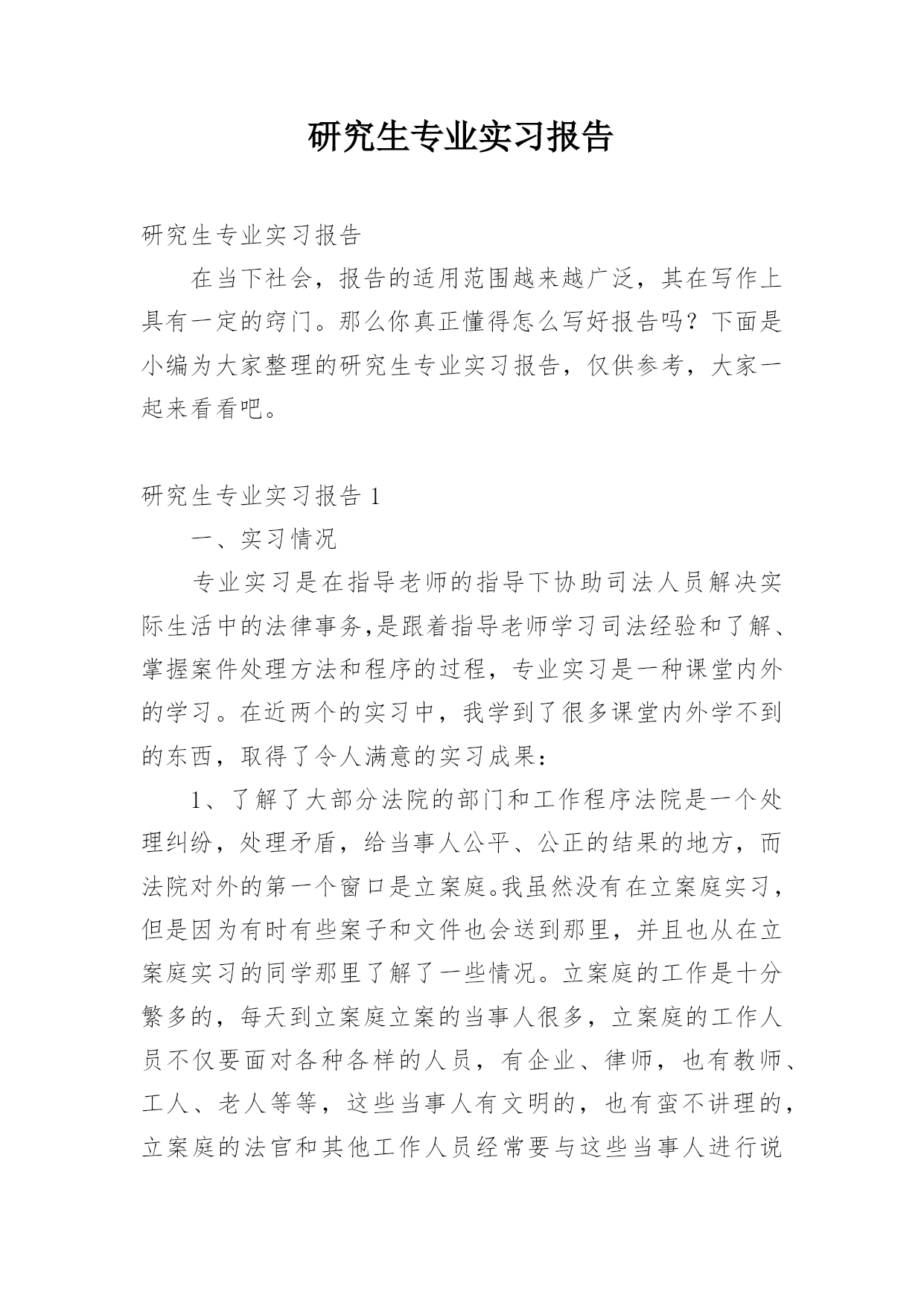 研究生专业实习报告

研究生专业实习报告

在当下社会，报告的适用范围越来越广泛，其在写作上具有一定的窍门。那么你真正懂得怎么写好报告吗？下面是小编为大家整理的研究生专业实习报告，仅供参考，大家一起来看看吧。

研究生专业实习报告 1

一、实习情况

专业实习是在指导老师的指导下协助司法人员解决实际生活中的法律事务,是跟着指导老师学习司法经验和了解、掌握案件处理方法和程序的过程，专业实习是一种课堂内外的学习。在近两个的实习中，我学到了很多课堂内外学不到的东西，取得了令人满意的实习成果：

1、了解了大部分法院的部门和工作程序法院是一个处理纠纷，处理矛盾，给当事人公平、公正的结果的地方，而法院对外的第一个窗口是立案庭。我虽然没有在立案庭实习，但是因为有时有些案子和文件也会送到那里，并且也从在立案庭实习的同学那里了解了一些情况。立案庭的工作是十分繁多的，每天到立案庭立案的当事人很多，立案庭的工作人员不仅要面对各种各样的人员，有企业、律师，也有教师、工人、老人等等，这些当事人有文明的，也有蛮不讲理的，立案庭的法官和其他工作人员经常要与这些当事人进行说